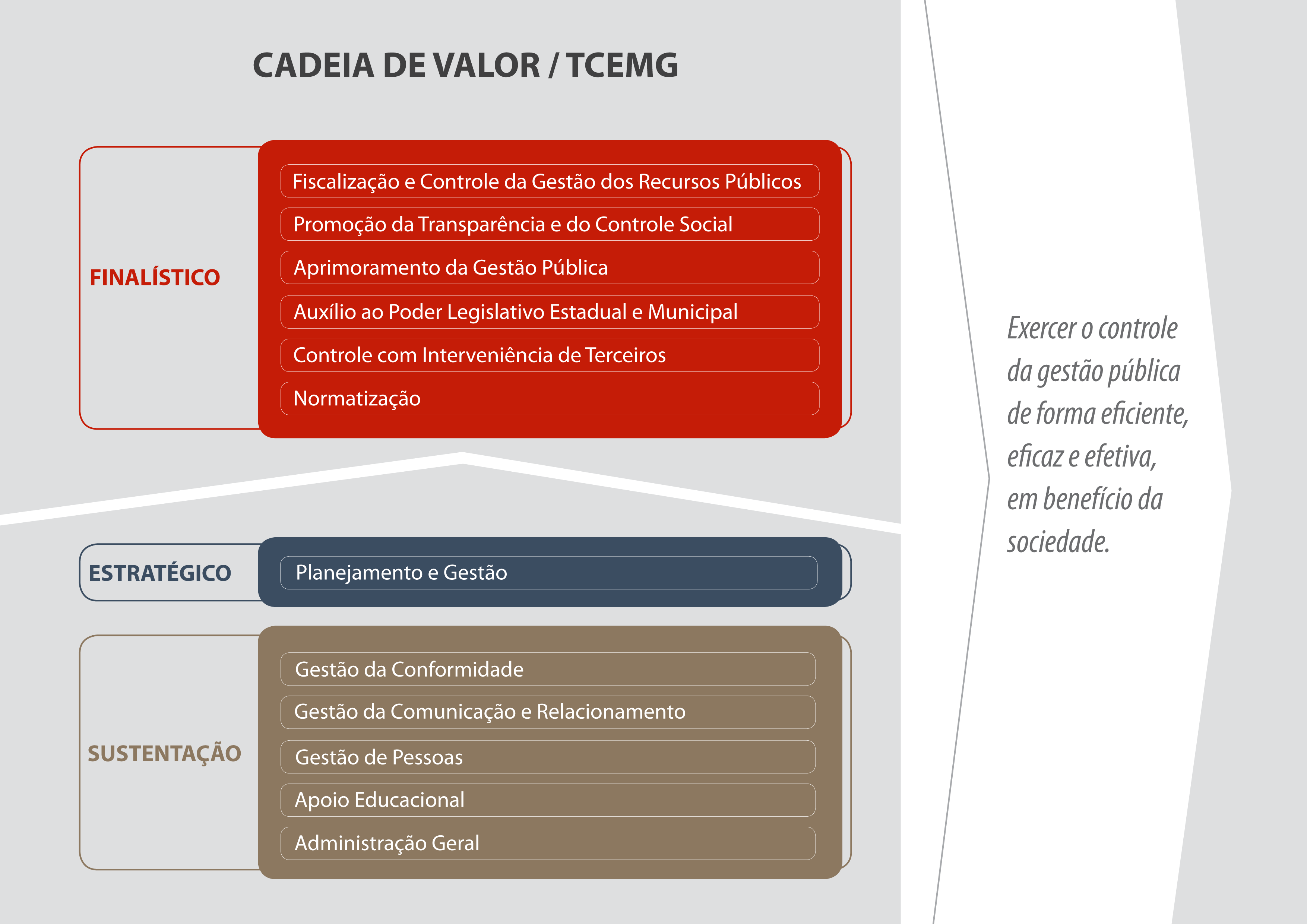 CADEIA DE VALOR / TCEMG

FINALÍSTICO

Fiscalização e Controle da Gestão dos Recursos Públicos

Promoção da Transparência e do Controle Social

Aprimoramento da Gestão Pública

Auxílio ao Poder Legislativo Estadual e Municipal

Controle com Interveniência de Terceiros

Normatização

ESTRATÉGICO

Planejamento e Gestão

SUSTENTAÇÃO

Gestão da Conformidade

Gestão da Comunicação e Relacionamento

Gestão de Pessoas

Apoio Educacional

Administração Geral

Exercer o controle da gestão pública de forma eficiente, eficaz e efetiva, em benefício da sociedade.